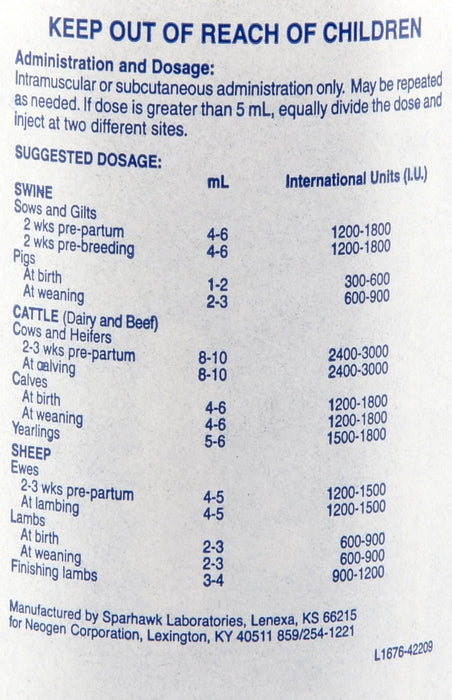 KEEP OUT OF REACH OF CHILDREN

Administration and Dosage:
Intramuscular or subcutaneous administration only. May be repeated as needed. If dose is greater than 5 mL, equally divide the dose and inject at two different sites.

SUGGESTED DOSAGE:

| | mL | International Units (I.U.) |
|---|---|---|
| SWINE | | |
| Sows and Gilts | | |
| 2 wks pre-partum | 4-6 | 1200-1800 |
| 2 wks pre-breeding | 4-6 | 1200-1800 |
| Pigs | | |
| At birth | 1-2 | 300-600 |
| At weaning | 2-3 | 600-900 |
| CATTLE (Dairy and Beef) | | |
| Cows and Heifers | | |
| 2-3 wks pre-partum | 8-10 | 2400-3000 |
| At calving | 8-10 | 2400-3000 |
| Calves | | |
| At birth | 4-6 | 1200-1800 |
| At weaning | 4-6 | 1200-1800 |
| Yearlings | 5-6 | 1500-1800 |
| SHEEP | | |
| Ewes | | |
| 2-3 wks pre-partum | 4-5 | 1200-1500 |
| At lambing | 4-5 | 1200-1500 |
| Lambs | | |
| At birth | 2-3 | 600-900 |
| At weaning | 2-3 | 600-900 |
| Finishing lambs | 3-4 | 900-1200 |

Manufactured by Sparhawk Laboratories, Lenexa, KS 66215 for Neogen Corporation, Lexington, KY 40511 859/254-1221

L1676-42209